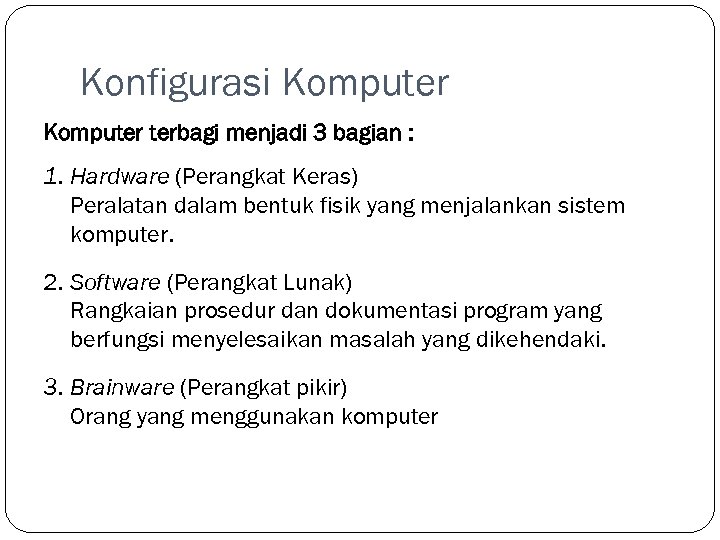 Konfigurasi Komputer

Komputer terbagi menjadi 3 bagian :

1. Hardware (Perangkat Keras)
Peralatan dalam bentuk fisik yang menjalankan sistem komputer.

2. Software (Perangkat Lunak)
Rangkaian prosedur dan dokumentasi program yang berfungsi menyelesaikan masalah yang dikehendaki.

3. Brainware (Perangkat pikir)
Orang yang menggunakan komputer